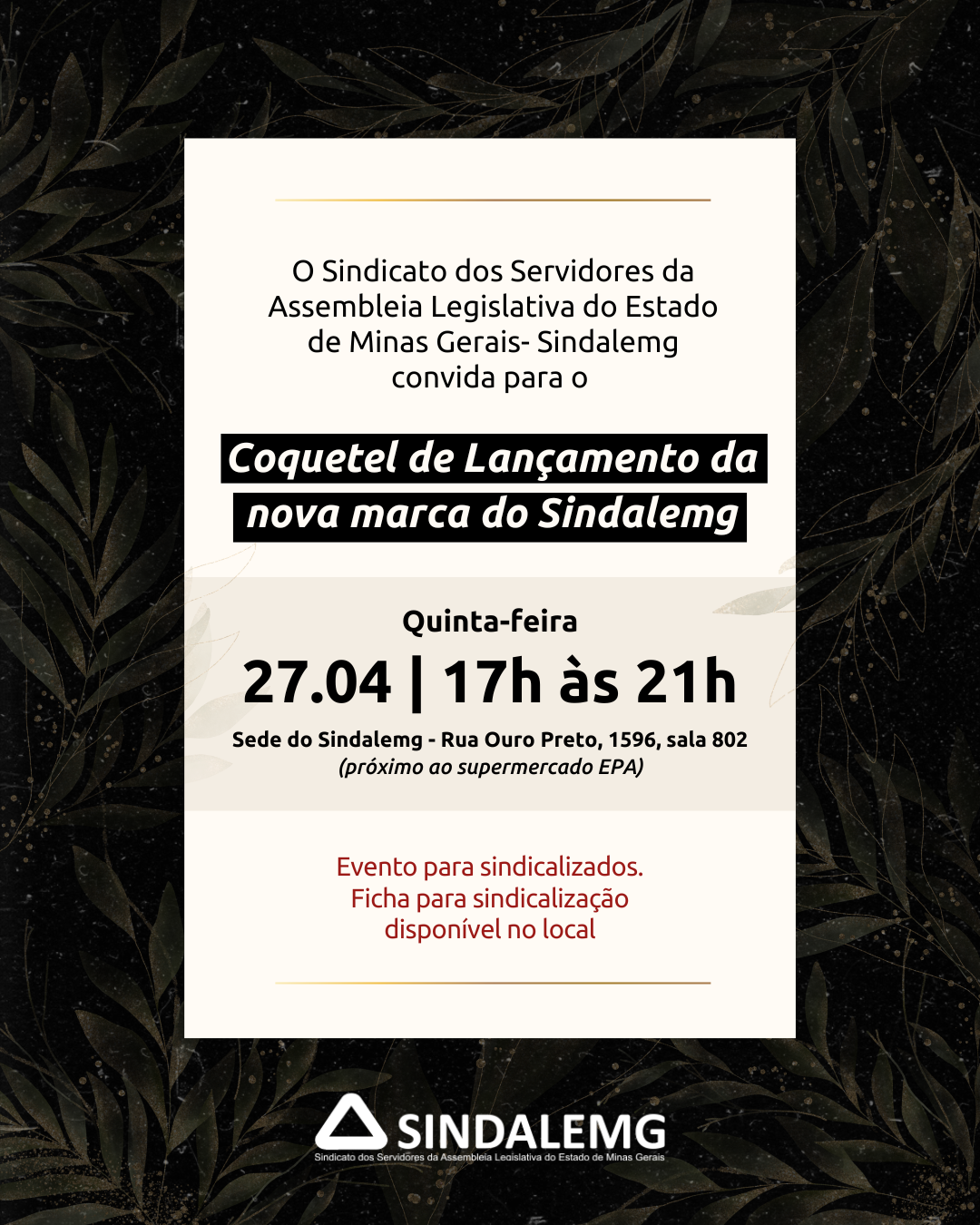 O Sindicato dos Servidores da Assembleia Legislativa do Estado de Minas Gerais- Sindalemg convida para o

Coquetel de Lançamento da nova marca do Sindalemg

Quinta-feira

27.04 | 17h às 21h

Sede do Sindalemg - Rua Ouro Preto, 1596, sala 802
(próximo ao supermercado EPA)

Evento para sindicalizados. Ficha para sindicalização disponível no local

SINDALEMG
Sindicato dos Servidores da Assembleia Legislativa do Estado de Minas Gerais